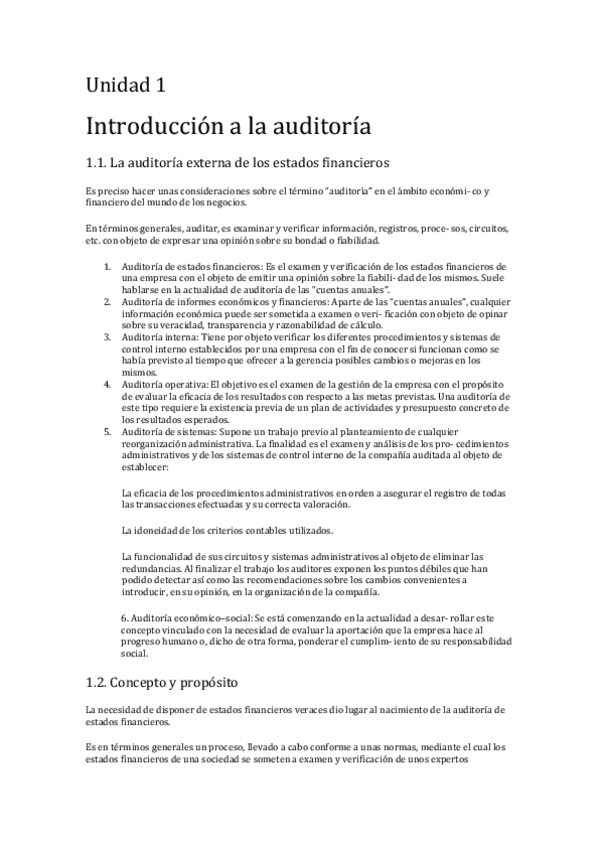 Unidad 1

Introducción a la auditoría

1.1. La auditoría externa de los estados financieros

Es preciso hacer unas consideraciones sobre el término "auditoría" en el ámbito económi- co y financiero del mundo de los negocios.

En términos generales, auditar, es examinar y verificar información, registros, proce- sos, circuitos, etc. con objeto de expresar una opinión sobre su bondad o fiabilidad.

1. Auditoría de estados financieros: Es el examen y verificación de los estados financieros de una empresa con el objeto de emitir una opinión sobre la fiabili- dad de los mismos. Suele hablarse en la actualidad de auditoría de las "cuentas anuales".
2. Auditoría de informes económicos y financieros: Aparte de las "cuentas anuales", cualquier información económica puede ser sometida a examen o veri- ficación con objeto de opinar sobre su veracidad, transparencia y razonabilidad de cálculo.
3. Auditoría interna: Tiene por objeto verificar los diferentes procedimientos y sistemas de control interno establecidos por una empresa con el fin de conocer si funcionan como se había previsto al tiempo que ofrecer a la gerencia posibles cambios o mejoras en los mismos.
4. Auditoría operativa: El objetivo es el examen de la gestión de la empresa con el propósito de evaluar la eficacia de los resultados con respecto a las metas previstas. Una auditoría de este tipo requiere la existencia previa de un plan de actividades y presupuesto concreto de los resultados esperados.
5. Auditoría de sistemas: Supone un trabajo previo al planteamiento de cualquier reorganización administrativa. La finalidad es el examen y análisis de los pro- cedimientos administrativos y de los sistemas de control interno de la compañía auditada al objeto de establecer:

La eficacia de los procedimientos administrativos en orden a asegurar el registro de todas las transacciones efectuadas y su correcta valoración.

La idoneidad de los criterios contables utilizados.

La funcionalidad de sus circuitos y sistemas administrativos al objeto de eliminar las redundancias. Al finalizar el trabajo los auditores exponen los puntos débiles que han podido detectar así como las recomendaciones sobre los cambios convenientes a introducir, en su opinión, en la organización de la compañía.

6. Auditoría económico–social: Se está comenzando en la actualidad a desar- rollar este concepto vinculado con la necesidad de evaluar la aportación que la empresa hace al progreso humano o, dicho de otra forma, ponderar el cumplim- iento de su responsabilidad social.

1.2. Concepto y propósito

La necesidad de disponer de estados financieros veraces dio lugar al nacimiento de la auditoría de estados financieros.

Es en términos generales un proceso, llevado a cabo conforme a unas normas, mediante el cual los estados financieros de una sociedad se someten a examen y verificación de unos expertos